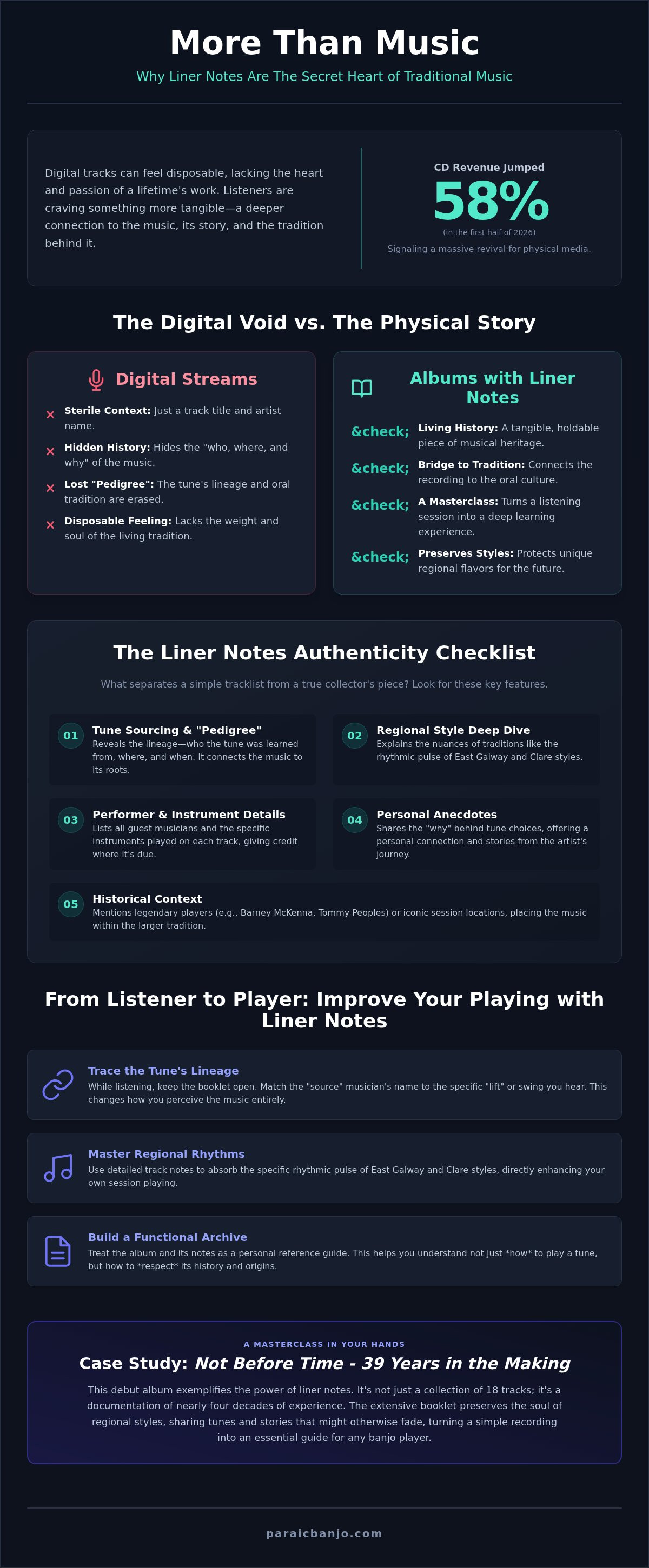 More Than Music

Why Liner Notes Are The Secret Heart of Traditional Music

Digital tracks can feel disposable, lacking the heart and passion of a lifetime's work. Listeners are craving something more tangible—a deeper connection to the music, its story, and the tradition behind it.

CD Revenue Jumped
58%
(in the first half of 2026)
Signaling a massive revival for physical media.

The Digital Void vs. The Physical Story

Digital Streams

× Sterile Context: Just a track title and artist name.

× Hidden History: Hides the "who, where, and why" of the music.

× Lost "Pedigree": The tune's lineage and oral tradition are erased.

× Disposable Feeling: Lacks the weight and soul of the living tradition.

Albums with Liner Notes

&check; Living History: A tangible, holdable piece of musical heritage.

&check; Bridge to Tradition: Connects the recording to the oral culture.

&check; A Masterclass: Turns a listening session into a deep learning experience.

&check; Preserves Styles: Protects unique regional flavors for the future.

The Liner Notes Authenticity Checklist

What separates a simple tracklist from a true collector's piece? Look for these key features.

01 Tune Sourcing & "Pedigree"
Reveals the lineage—who the tune was learned from, where, and when. It connects the music to its roots.

02 Regional Style Deep Dive
Explains the nuances of traditions like the rhythmic pulse of East Galway and Clare styles.

03 Performer & Instrument Details
Lists all guest musicians and the specific instruments played on each track, giving credit where it's due.

04 Personal Anecdotes
Shares the "why" behind tune choices, offering a personal connection and stories from the artist's journey.

05 Historical Context
Mentions legendary players (e.g., Barney McKenna, Tommy Peoples) or iconic session locations, placing the music within the larger tradition.

From Listener to Player: Improve Your Playing with Liner Notes

Trace the Tune's Lineage
While listening, keep the booklet open. Match the "source" musician's name to the specific "lift" or swing you hear. This changes how you perceive the music entirely.

Master Regional Rhythms
Use detailed track notes to absorb the specific rhythmic pulse of East Galway and Clare styles, directly enhancing your own session playing.

Build a Functional Archive
Treat the album and its notes as a personal reference guide. This helps you understand not just *how* to play a tune, but how to *respect* its history and origins.

A MASTERCLASS IN YOUR HANDS

Case Study: Not Before Time - 39 Years in the Making

This debut album exemplifies the power of liner notes. It's not just a collection of 18 tracks; it's a documentation of nearly four decades of experience. The extensive booklet preserves the soul of regional styles, sharing tunes and stories that might otherwise fade, turning a simple recording into an essential guide for any banjo player.

paraicbanjo.com